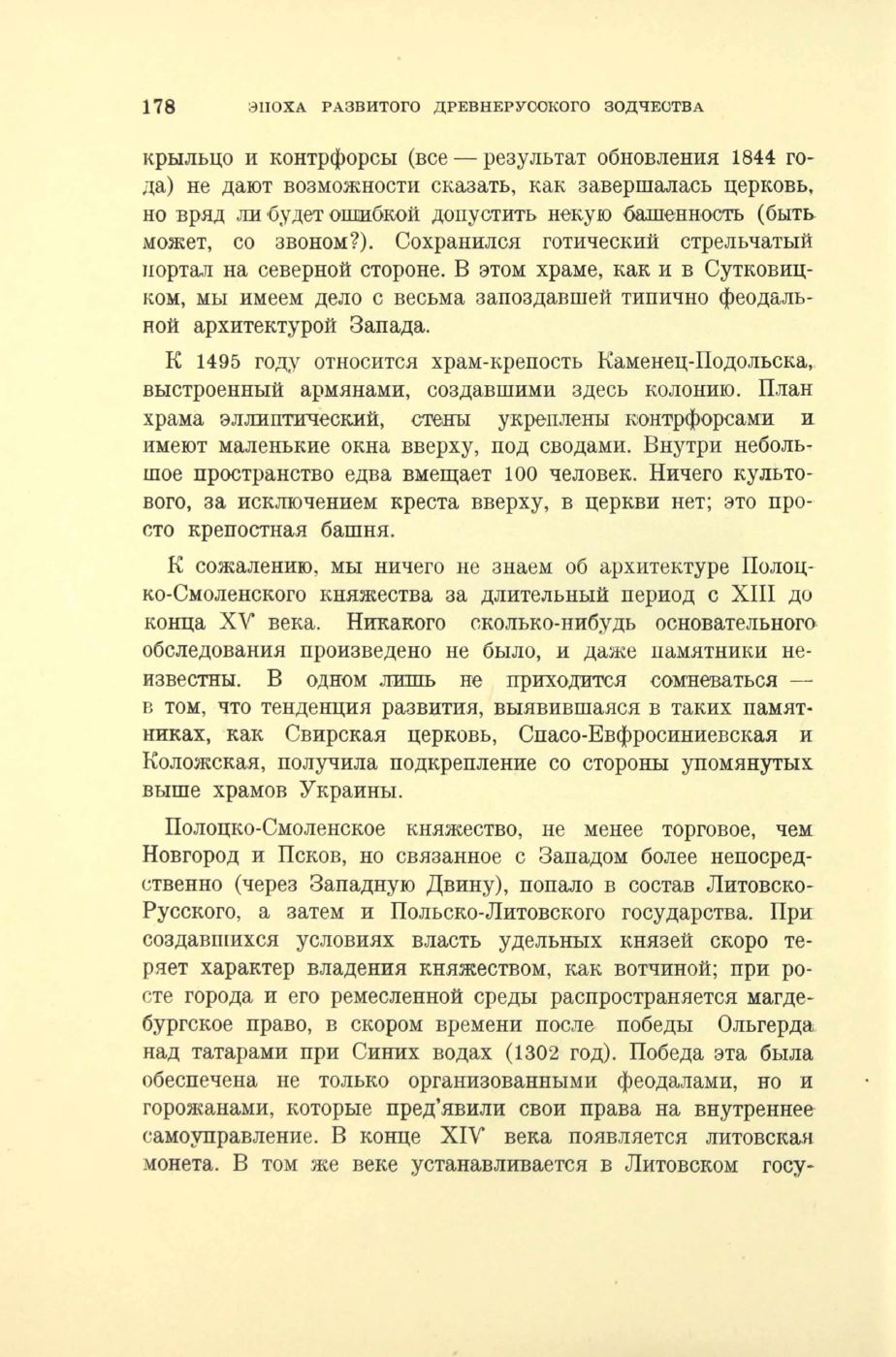 178 ЭПОХА РАЗВИТОГО ДРЕВНЕРУССКОГО ЗОДЧЕСТВА

крыльцо и контрфорсы (все — результат обновления 1844 года) не дают возможности сказать, как завершалась церковь, но вряд ли будет ошибкой допустить некую башенность (быть может, со звоном?). Сохранился готический стрельчатый портал на северной стороне. В этом храме, как и в Сутковицком, мы имеем дело с весьма запоздавшей типично феодальной архитектурой Запада.

К 1495 году относится храм-крепость Каменец-Подольска, выстроенный армянами, создавшими здесь колонию. План храма эллиптический, стены укреплены контрфорсами и имеют маленькие окна вверху, под сводами. Внутри небольшое пространство едва вмещает 100 человек. Ничего культового, за исключением креста вверху, в церкви нет; это просто крепостная башня.

К сожалению, мы ничего не знаем об архитектуре Полоцко-Смоленского княжества за длительный период с XIII до конца XV века. Никакого сколько-нибудь основательного обследования произведено не было, и даже памятники неизвестны. В одном лишь не приходится сомневаться — в том, что тенденция развития, выявившаяся в таких памятниках, как Свирская церковь, Спасо-Евфросиниевская и Коложская, получила подкрепление со стороны упомянутых выше храмов Украины.

Полоцко-Смоленское княжество, не менее торговое, чем Новгород и Псков, но связанное с Западом более непосредственно (через Западную Двину), попало в состав Литовско-Русского, а затем и Польско-Литовского государства. При создавшихся условиях власть удельных князей скоро теряет характер владения княжеством, как вотчиной; при росте города и его ремесленной среды распространяется магдебургское право, в скором времени после победы Ольгерда над татарами при Синих водах (1302 год). Победа эта была обеспечена не только организованными феодалами, но и горожанами, которые пред'явили свои права на внутреннее самоуправление. В конце XIV века появляется литовская монета. В том же веке устанавливается в Литовском госу-